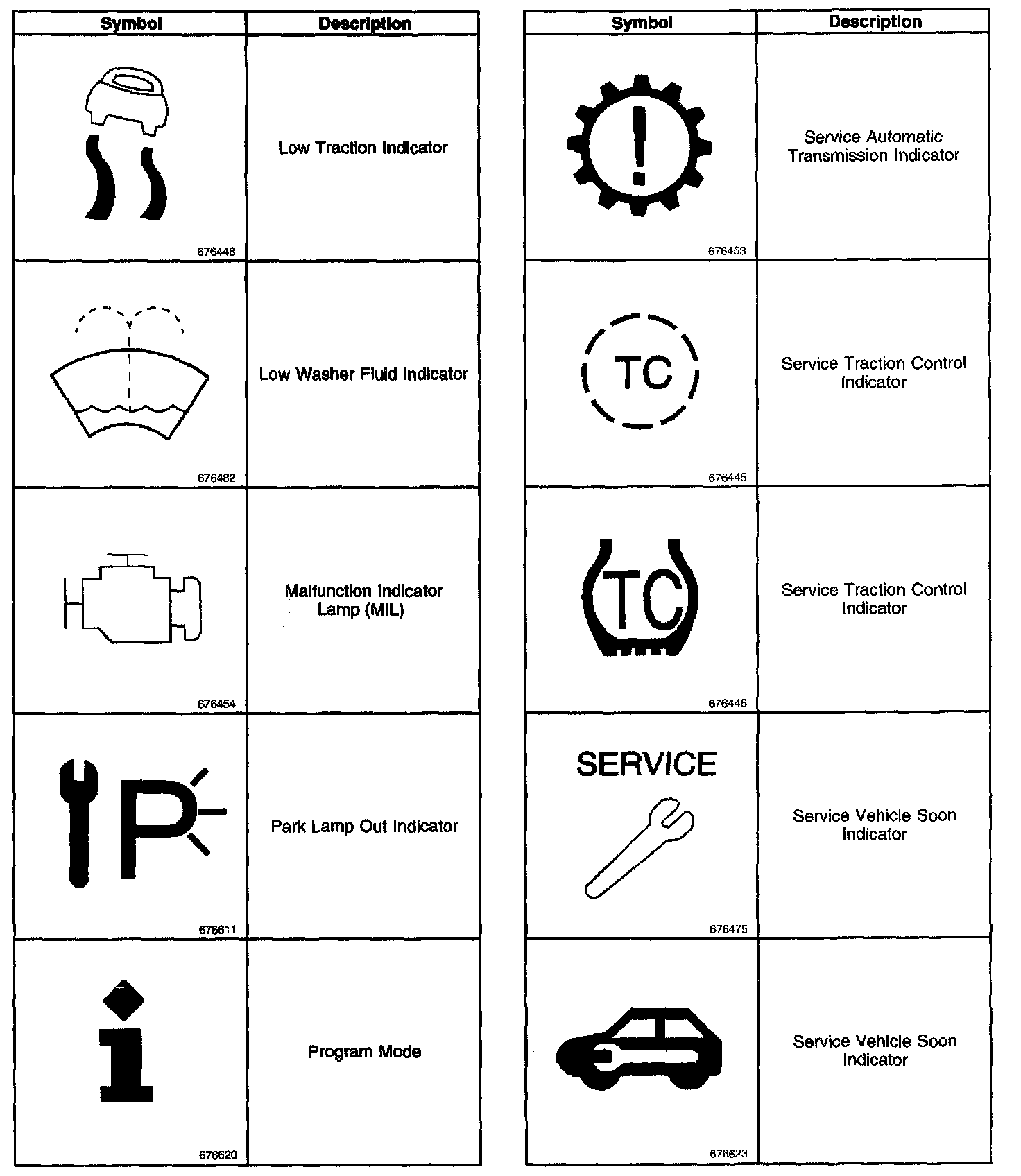 | Symbol | Description |
|---|---|
| 676448 | Low Traction Indicator |
| 676482 | Low Washer Fluid Indicator |
| 676454 | Malfunction Indicator Lamp (MIL) |
| P 676611 | Park Lamp Out Indicator |
| i 676620 | Program Mode |

| Symbol | Description |
|---|---|
| ! 676453 | Service Automatic Transmission Indicator |
| TC 676445 | Service Traction Control Indicator |
| TC 676446 | Service Traction Control Indicator |
| SERVICE 676475 | Service Vehicle Soon Indicator |
| 676623 | Service Vehicle Soon Indicator |